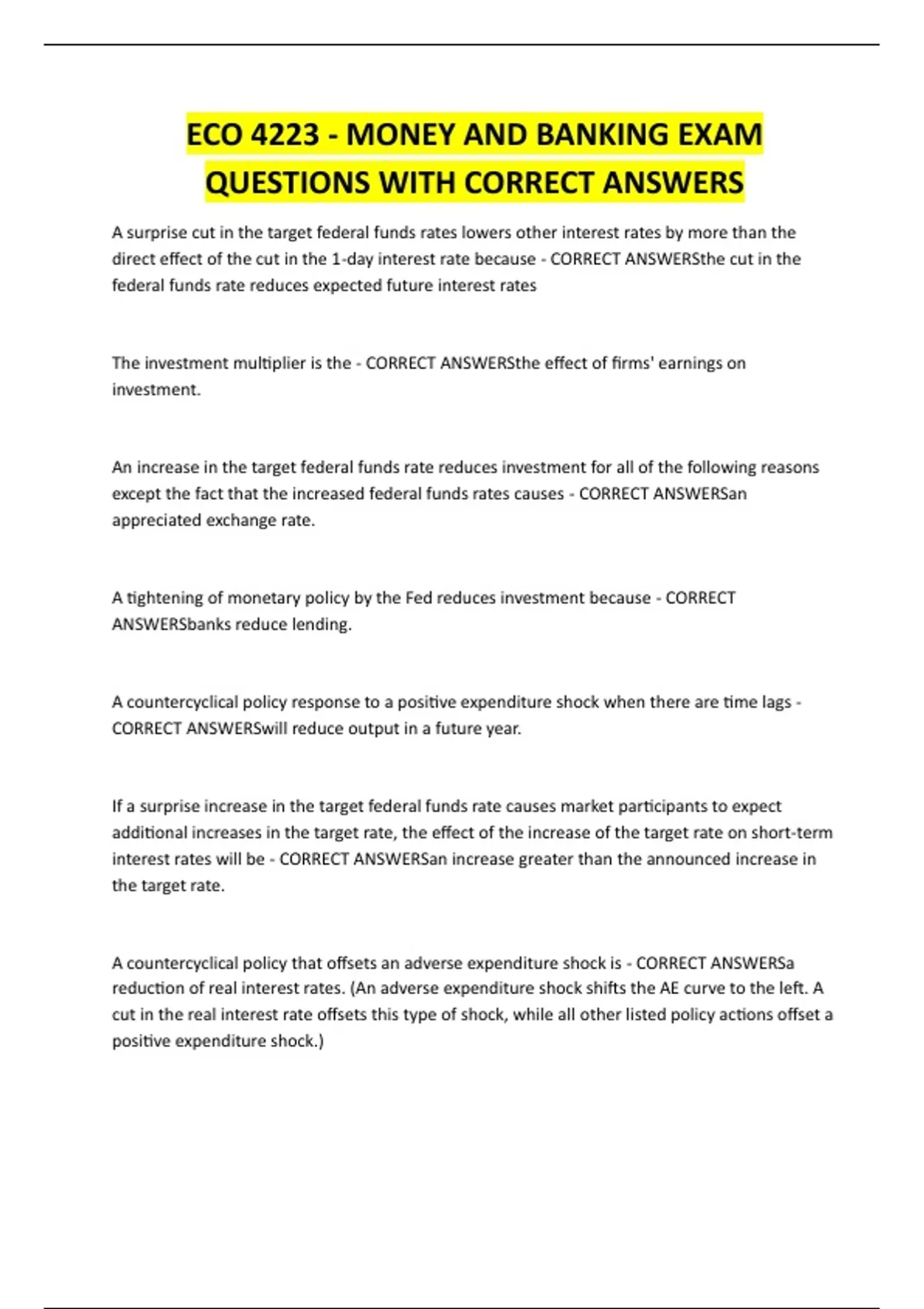 ECO 4223 - MONEY AND BANKING EXAM QUESTIONS WITH CORRECT ANSWERS

A surprise cut in the target federal funds rates lowers other interest rates by more than the direct effect of the cut in the 1-day interest rate because - CORRECT ANSWERSthe cut in the federal funds rate reduces expected future interest rates

The investment multiplier is the - CORRECT ANSWERSthe effect of firms' earnings on investment.

An increase in the target federal funds rate reduces investment for all of the following reasons except the fact that the increased federal funds rates causes - CORRECT ANSWERSan appreciated exchange rate.

A tightening of monetary policy by the Fed reduces investment because - CORRECT ANSWERSbanks reduce lending.

A countercyclical policy response to a positive expenditure shock when there are time lags - CORRECT ANSWERSwill reduce output in a future year.

If a surprise increase in the target federal funds rate causes market participants to expect additional increases in the target rate, the effect of the increase of the target rate on short-term interest rates will be - CORRECT ANSWERSan increase greater than the announced increase in the target rate.

A countercyclical policy that offsets an adverse expenditure shock is - CORRECT ANSWERSa reduction of real interest rates. (An adverse expenditure shock shifts the AE curve to the left. A cut in the real interest rate offsets this type of shock, while all other listed policy actions offset a positive expenditure shock.)